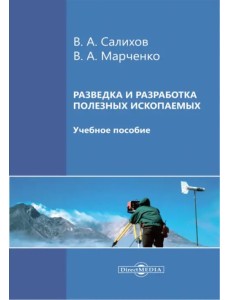 В. А. Салихов
В. А. Марченко

РАЗВЕДКА И РАЗРАБОТКА ПОЛЕЗНЫХ ИСКОПАЕМЫХ

Учебное пособие

DirectMEDIA